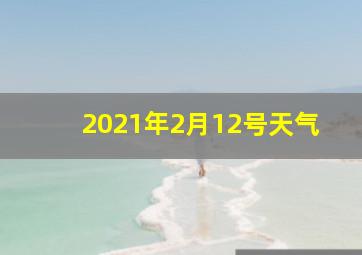 2021年2月12号天气